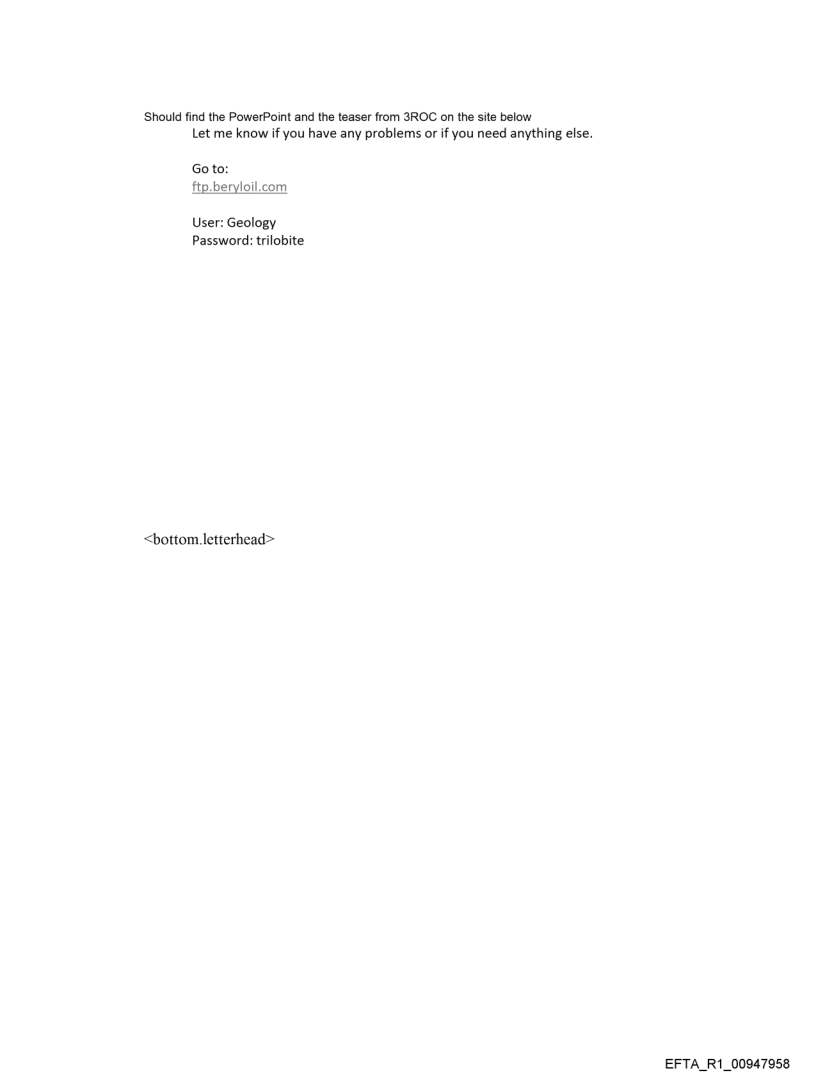 Should find the PowerPoint and the teaser from 3ROC on the site below

Let me know if you have any problems or if you need anything else.

Go to:
ftp.beryloil.com

User: Geology
Password: trilobite

<bottom.letterhead>

EFTA_R1_00947958